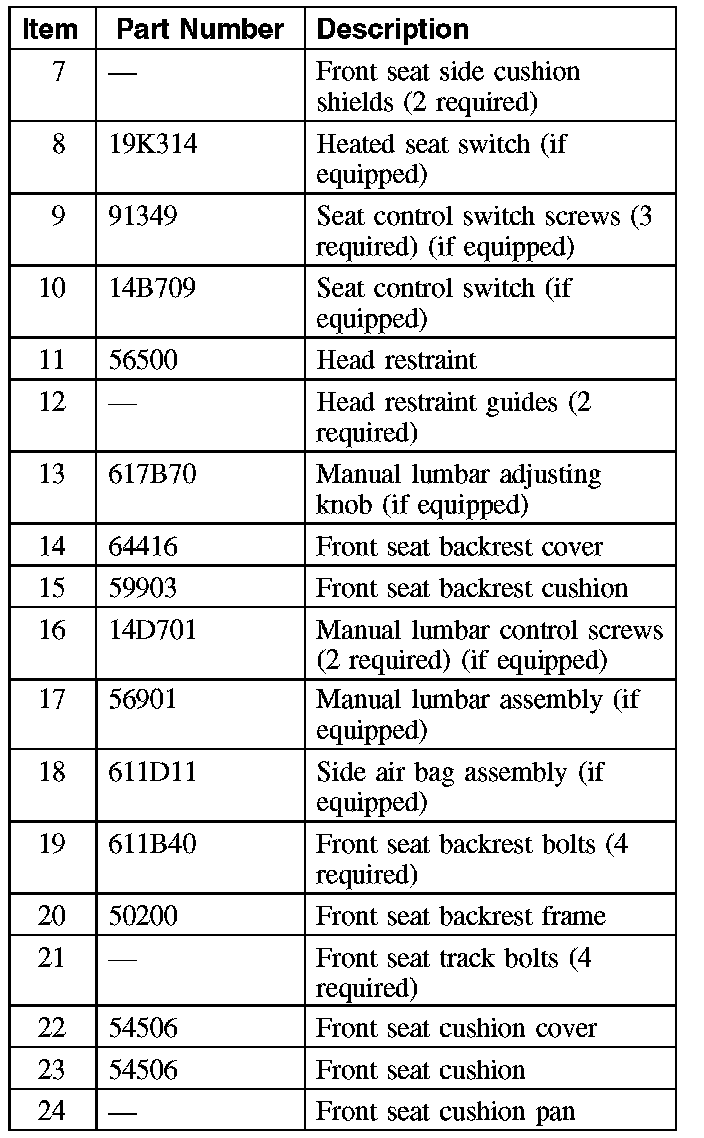 | Item | Part Number | Description |
|---|---|---|
| 7 | — | Front seat side cushion shields (2 required) |
| 8 | 19K314 | Heated seat switch (if equipped) |
| 9 | 91349 | Seat control switch screws (3 required) (if equipped) |
| 10 | 14B709 | Seat control switch (if equipped) |
| 11 | 56500 | Head restraint |
| 12 | — | Head restraint guides (2 required) |
| 13 | 617B70 | Manual lumbar adjusting knob (if equipped) |
| 14 | 64416 | Front seat backrest cover |
| 15 | 59903 | Front seat backrest cushion |
| 16 | 14D701 | Manual lumbar control screws (2 required) (if equipped) |
| 17 | 56901 | Manual lumbar assembly (if equipped) |
| 18 | 611D11 | Side air bag assembly (if equipped) |
| 19 | 611B40 | Front seat backrest bolts (4 required) |
| 20 | 50200 | Front seat backrest frame |
| 21 | — | Front seat track bolts (4 required) |
| 22 | 54506 | Front seat cushion cover |
| 23 | 54506 | Front seat cushion |
| 24 | — | Front seat cushion pan |